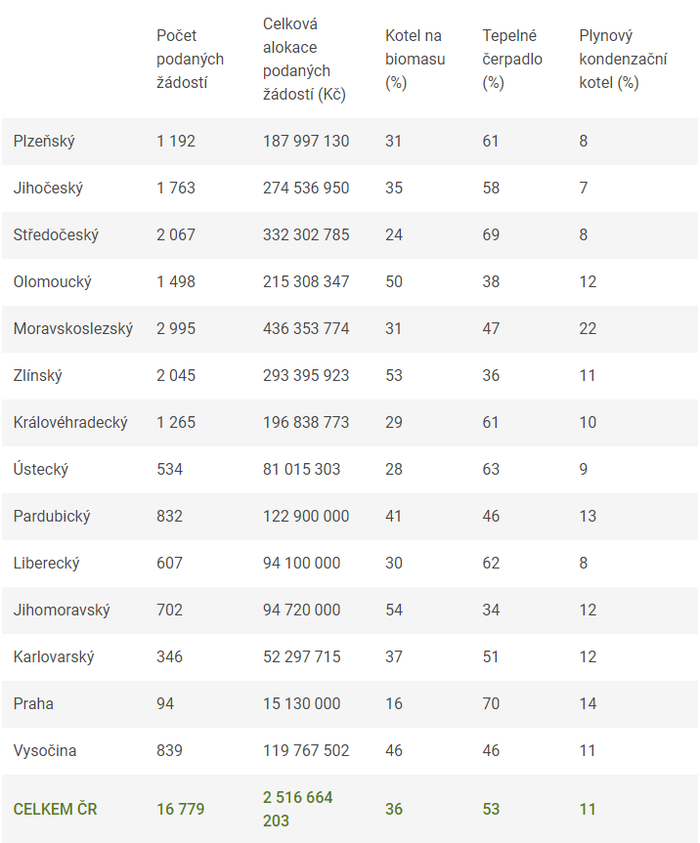 | | Počet podaných žádostí | Celková alokace podaných žádostí (Kč) | Kotel na biomasu (%) | Tepelné čerpadlo (%) | Plynový kondenzační kotel (%) |
|---|---|---|---|---|---|
| Plzeňský | 1 192 | 187 997 130 | 31 | 61 | 8 |
| Jihočeský | 1 763 | 274 536 950 | 35 | 58 | 7 |
| Středočeský | 2 067 | 332 302 785 | 24 | 69 | 8 |
| Olomoucký | 1 498 | 215 308 347 | 50 | 38 | 12 |
| Moravskoslezský | 2 995 | 436 353 774 | 31 | 47 | 22 |
| Zlínský | 2 045 | 293 395 923 | 53 | 36 | 11 |
| Královéhradecký | 1 265 | 196 838 773 | 29 | 61 | 10 |
| Ústecký | 534 | 81 015 303 | 28 | 63 | 9 |
| Pardubický | 832 | 122 900 000 | 41 | 46 | 13 |
| Liberecký | 607 | 94 100 000 | 30 | 62 | 8 |
| Jihomoravský | 702 | 94 720 000 | 54 | 34 | 12 |
| Karlovarský | 346 | 52 297 715 | 37 | 51 | 12 |
| Praha | 94 | 15 130 000 | 16 | 70 | 14 |
| Vysočina | 839 | 119 767 502 | 46 | 46 | 11 |
| CELKEM ČR | 16 779 | 2 516 664 203 | 36 | 53 | 11 |